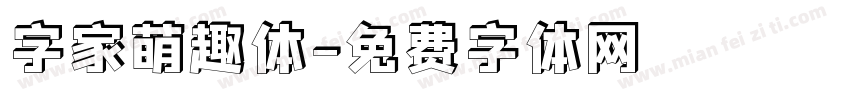 字家萌趣体-免费字体网

www.mian fei zi ti.com